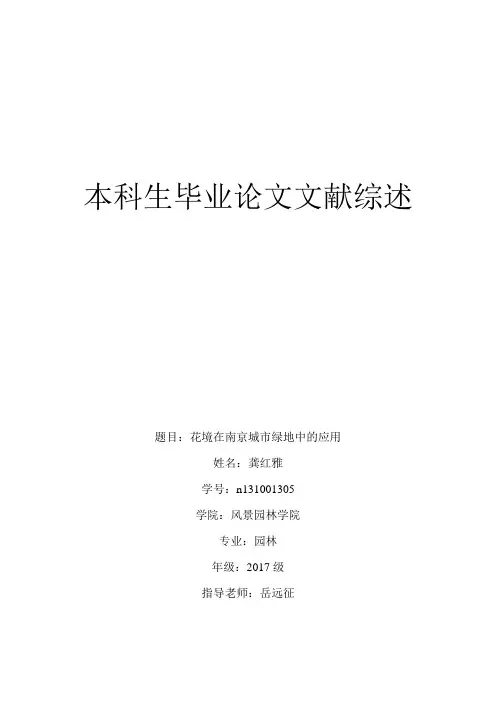 本科生毕业论文文献综述

题目：花境在南京城市绿地中的应用

姓名：龚红雅

学号：n131001305

学院：风景园林学院

专业：园林

年级：2017级

指导老师：岳远征